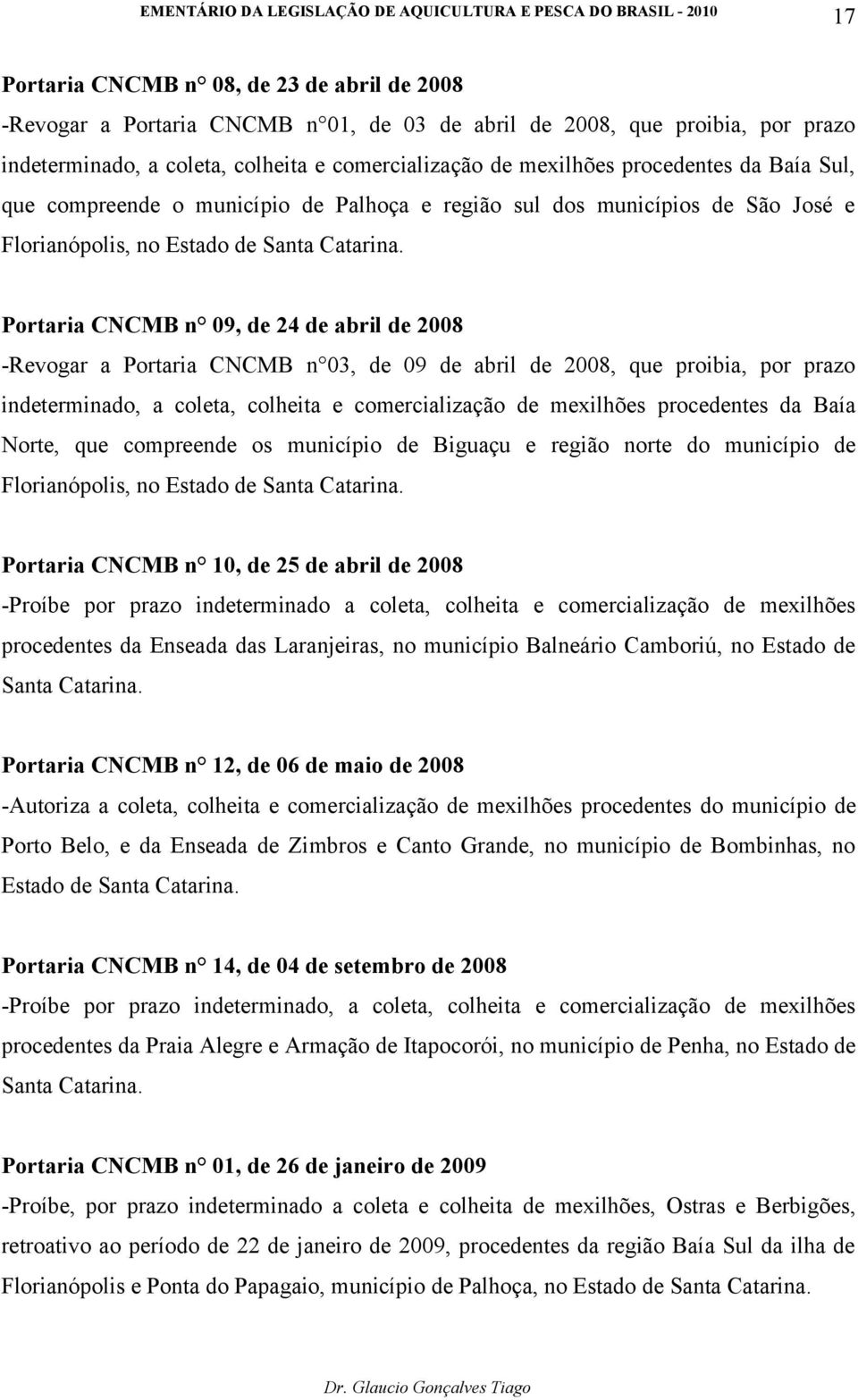 EMENTÁRIO DA LEGISLAÇÃO DE AQUICULTURA E PESCA DO BRASIL - 2010 17

Portaria CNCMB n° 08, de 23 de abril de 2008
-Revogar a Portaria CNCMB n°01, de 03 de abril de 2008, que proibia, por prazo indeterminado, a coleta, colheita e comercialização de mexilhões procedentes da Baía Sul, que compreende o município de Palhoça e região sul dos municípios de São José e Florianópolis, no Estado de Santa Catarina.

Portaria CNCMB n° 09, de 24 de abril de 2008
-Revogar a Portaria CNCMB n°03, de 09 de abril de 2008, que proibia, por prazo indeterminado, a coleta, colheita e comercialização de mexilhões procedentes da Baía Norte, que compreende os município de Biguaçu e região norte do município de Florianópolis, no Estado de Santa Catarina.

Portaria CNCMB n° 10, de 25 de abril de 2008
-Proíbe por prazo indeterminado a coleta, colheita e comercialização de mexilhões procedentes da Enseada das Laranjeiras, no município Balneário Camboriú, no Estado de Santa Catarina.

Portaria CNCMB n° 12, de 06 de maio de 2008
-Autoriza a coleta, colheita e comercialização de mexilhões procedentes do município de Porto Belo, e da Enseada de Zimbros e Canto Grande, no município de Bombinhas, no Estado de Santa Catarina.

Portaria CNCMB n° 14, de 04 de setembro de 2008
-Proíbe por prazo indeterminado, a coleta, colheita e comercialização de mexilhões procedentes da Praia Alegre e Armação de Itapocorói, no município de Penha, no Estado de Santa Catarina.

Portaria CNCMB n° 01, de 26 de janeiro de 2009
-Proíbe, por prazo indeterminado a coleta e colheita de mexilhões, Ostras e Berbigões, retroativo ao período de 22 de janeiro de 2009, procedentes da região Baía Sul da ilha de Florianópolis e Ponta do Papagaio, município de Palhoça, no Estado de Santa Catarina.

Dr. Glaucio Gonçalves Tiago